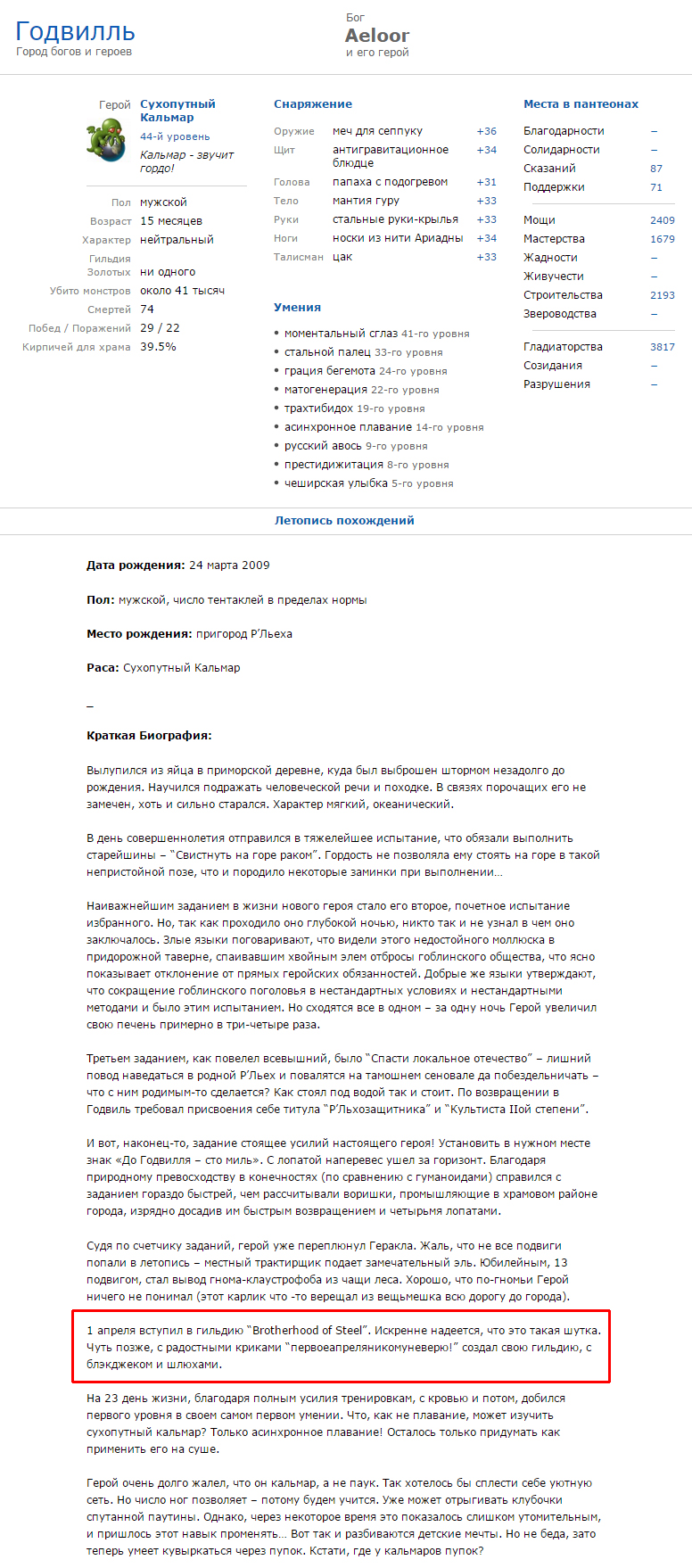 Годвилль
Город богов и героев

Бог
Aeloor
и его герой

Герой Сухопутный Кальмар
44-й уровень
Кальмар - звучит гордо!

| | |
|---|---|
| Пол | мужской |
| Возраст | 15 месяцев |
| Характер | нейтральный |
| Гильдия | |
| Золотых | ни одного |
| Убито монстров | около 41 тысяч |
| Смертей | 74 |
| Побед / Поражений | 29 / 22 |
| Кирпичей для храма | 39.5% |

Снаряжение

| | | |
|---|---|---|
| Оружие | меч для сеппуку | +36 |
| Щит | антигравитационное блюдце | +34 |
| Голова | папаха с подогревом | +31 |
| Тело | мантия гуру | +33 |
| Руки | стальные руки-крылья | +33 |
| Ноги | носки из нити Ариадны | +34 |
| Талисман | цак | +33 |

Умения

• моментальный сглаз 41-го уровня
• стальной палец 33-го уровня
• грация бегемота 24-го уровня
• матогенерация 22-го уровня
• трахтибидох 19-го уровня
• асинхронное плавание 14-го уровня
• русский авось 9-го уровня
• престидижитация 8-го уровня
• чеширская улыбка 5-го уровня

Места в пантеонах

| | |
|---|---|
| Благодарности | – |
| Солидарности | – |
| Сказаний | 87 |
| Поддержки | 71 |
| Мощи | 2409 |
| Мастерства | 1679 |
| Жадности | – |
| Живучести | – |
| Строительства | 2193 |
| Звероводства | – |
| Гладиаторства | 3817 |
| Созидания | – |
| Разрушения | – |

Летопись похождений

Дата рождения: 24 марта 2009

Пол: мужской, число тентаклей в пределах нормы

Место рождения: пригород Р'Льеха

Раса: Сухопутный Кальмар

–

Краткая Биография:

Вылупился из яйца в приморской деревне, куда был выброшен штормом незадолго до рождения. Научился подражать человеческой речи и походке. В связях порочащих его не замечен, хоть и сильно старался. Характер мягкий, океанический.

В день совершеннолетия отправился в тяжелейшее испытание, что обязали выполнить старейшины – "Свистнуть на горе раком". Гордость не позволяла ему стоять на горе в такой непристойной позе, что и породило некоторые заминки при выполнении...

Наиважнейшим заданием в жизни нового героя стало его второе, почетное испытание избранного. Но, так как проходило оно глубокой ночью, никто так и не узнал в чем оно заключалось. Злые языки поговаривают, что видели этого недостойного моллюска в придорожной таверне, спаивавшим хвойным элем отбросы гоблинского общества, что ясно показывает отклонение от прямых геройских обязанностей. Добрые же языки утверждают, что сокращение гоблинского поголовья в нестандартных условиях и нестандартными методами и было этим испытанием. Но сходятся все в одном – за одну ночь Герой увеличил свою печень примерно в три-четыре раза.

Третьем заданием, как повелел всевышний, было "Спасти локальное отечество" – лишний повод наведаться в родной Р'Льех и поваляться на тамошнем сеновале да побездельничать – что с ним родимым-то сделается? Как стоял под водой так и стоит. По возвращении в Годвиль требовал присвоения себе титула "Р'Льхозащитника" и "Культиста IIой степени".

И вот, наконец-то, задание стоящее усилий настоящего героя! Установить в нужном месте знак «До Годвилля – сто миль». С лопатой наперевес ушел за горизонт. Благодаря природному превосходству в конечностях (по сравнению с гуманоидами) справился с заданием гораздо быстрей, чем рассчитывали воришки, промышляющие в храмовом районе города, изрядно досадив им быстрым возвращением и четырьмя лопатами.

Судя по счетчику заданий, герой уже переплюнул Геракла. Жаль, что не все подвиги попали в летопись – местный трактирщик подает замечательный эль. Юбилейным, 13 подвигом, стал вывод гнома-клаустрофоба из чащи леса. Хорошо, что по-гномьи Герой ничего не понимал (этот карлик что -то верещал из вещьмешка всю дорогу до города).

1 апреля вступил в гильдию "Brotherhood of Steel". Искренне надеется, что это такая шутка. Чуть позже, с радостными криками "первоеапреляникомуневерю!" создал свою гильдию, с блэкджеком и шлюхами.

На 23 день жизни, благодаря полным усилия тренировкам, с кровью и потом, добился первого уровня в своем самом первом умении. Что, как не плавание, может изучить сухопутный кальмар? Только асинхронное плавание! Осталось только придумать как применить его на суше.

Герой очень долго жалел, что он кальмар, а не паук. Так хотелось бы сплести себе уютную сеть. Но число ног позволяет – потому будем учится. Уже может отрыгивать клубочки спутанной паутины. Однако, через некоторое время это показалось слишком утомительным, и пришлось этот навык променять... Вот так и разбиваются детские мечты. Но не беда, зато теперь умеет кувыркаться через пупок. Кстати, где у кальмаров пупок?